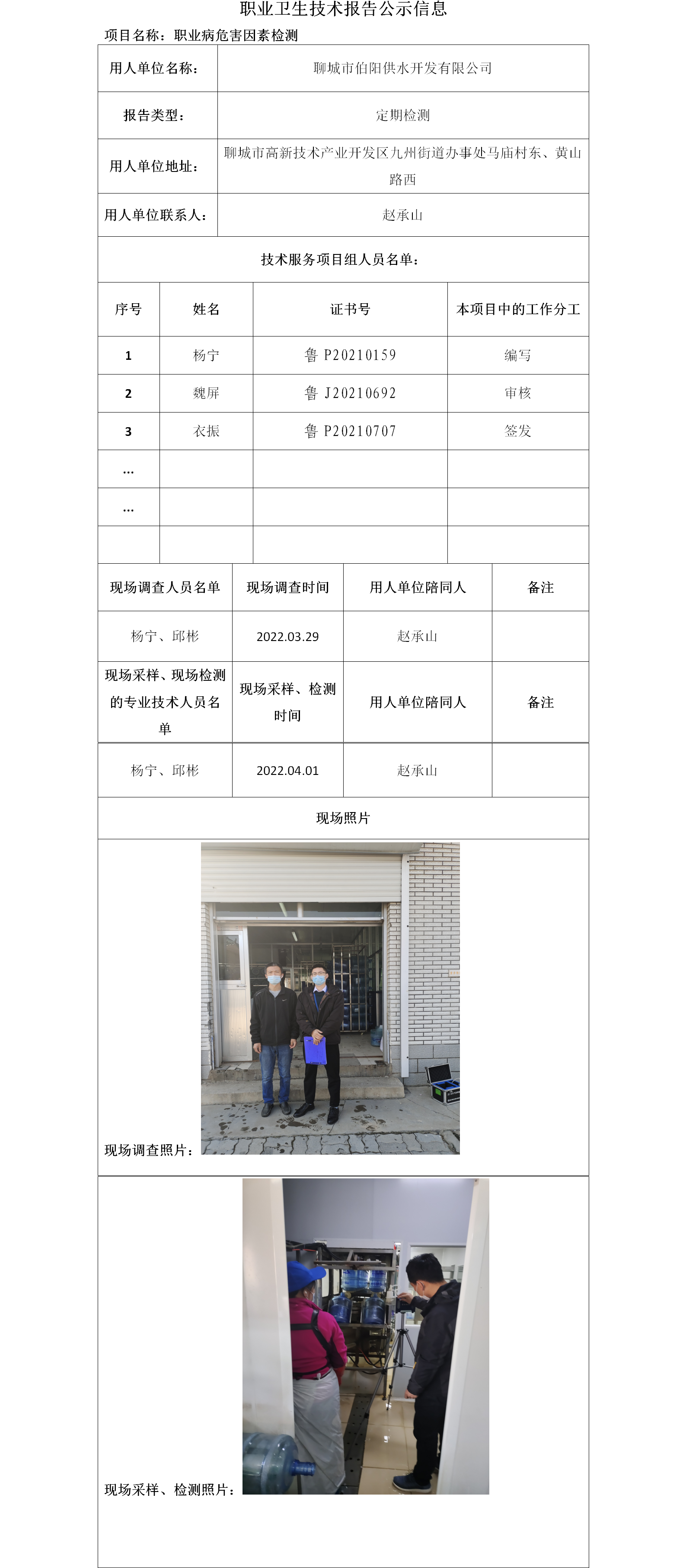 职业卫生技术报告公示信息

项目名称：职业病危害因素检测

| 用人单位名称： | 聊城市伯阳供水开发有限公司 |
|---|---|
| 报告类型： | 定期检测 |
| 用人单位地址： | 聊城市高新技术产业开发区九州街道办事处马庙村东、黄山路西 |
| 用人单位联系人： | 赵承山 |

技术服务项目组人员名单：

| 序号 | 姓名 | 证书号 | 本项目中的工作分工 |
|---|---|---|---|
| 1 | 杨宁 | 鲁 P20210159 | 编写 |
| 2 | 魏屏 | 鲁 J20210692 | 审核 |
| 3 | 衣振 | 鲁 P20210707 | 签发 |
| ... | | | |
| ... | | | |
| | | | |

| 现场调查人员名单 | 现场调查时间 | 用人单位陪同人 | 备注 |
|---|---|---|---|
| 杨宁、邱彬 | 2022.03.29 | 赵承山 | |
| 现场采样、现场检测的专业技术人员名单 | 现场采样、检测时间 | 用人单位陪同人 | 备注 |
| 杨宁、邱彬 | 2022.04.01 | 赵承山 | |

现场照片

现场调查照片：

现场采样、检测照片：